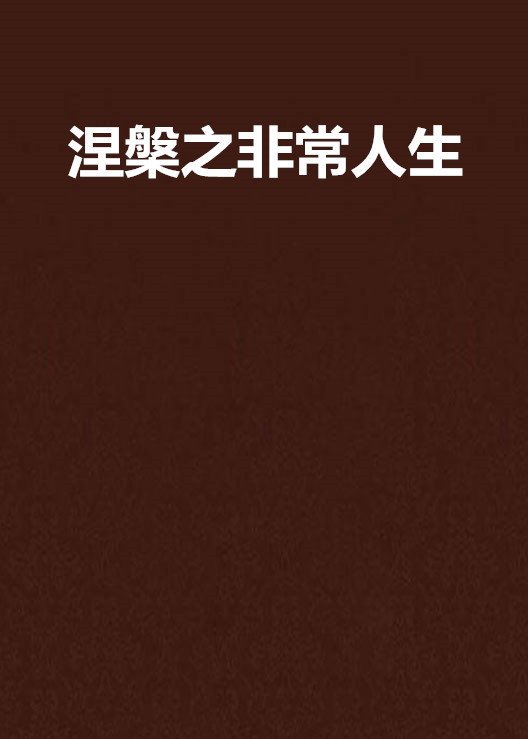 涅槃之非常人生